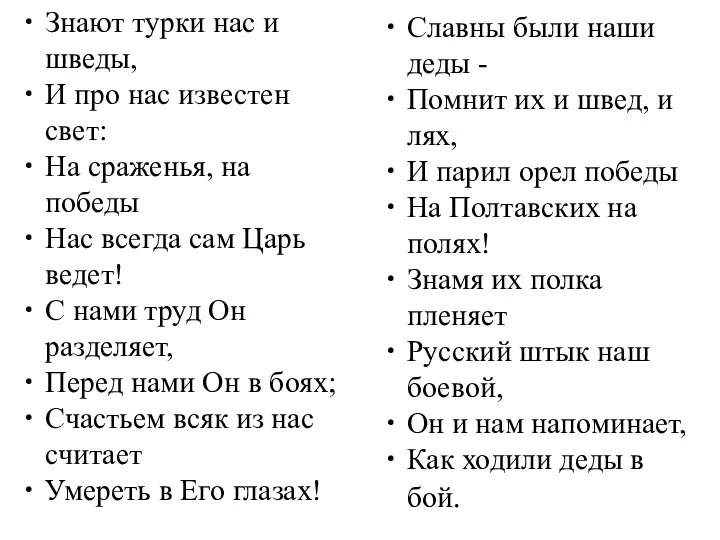 • Знают турки нас и шведы,
• И про нас известен свет:
• На сраженья, на победы
• Нас всегда сам Царь ведет!
• С нами труд Он разделяет,
• Перед нами Он в боях;
• Счастьем всяк из нас считает
• Умереть в Его глазах!

• Славны были наши деды -
• Помнит их и швед, и лях,
• И парил орел победы
• На Полтавских на полях!
• Знамя их полка пленяет
• Русский штык наш боевой,
• Он и нам напоминает,
• Как ходили деды в бой.